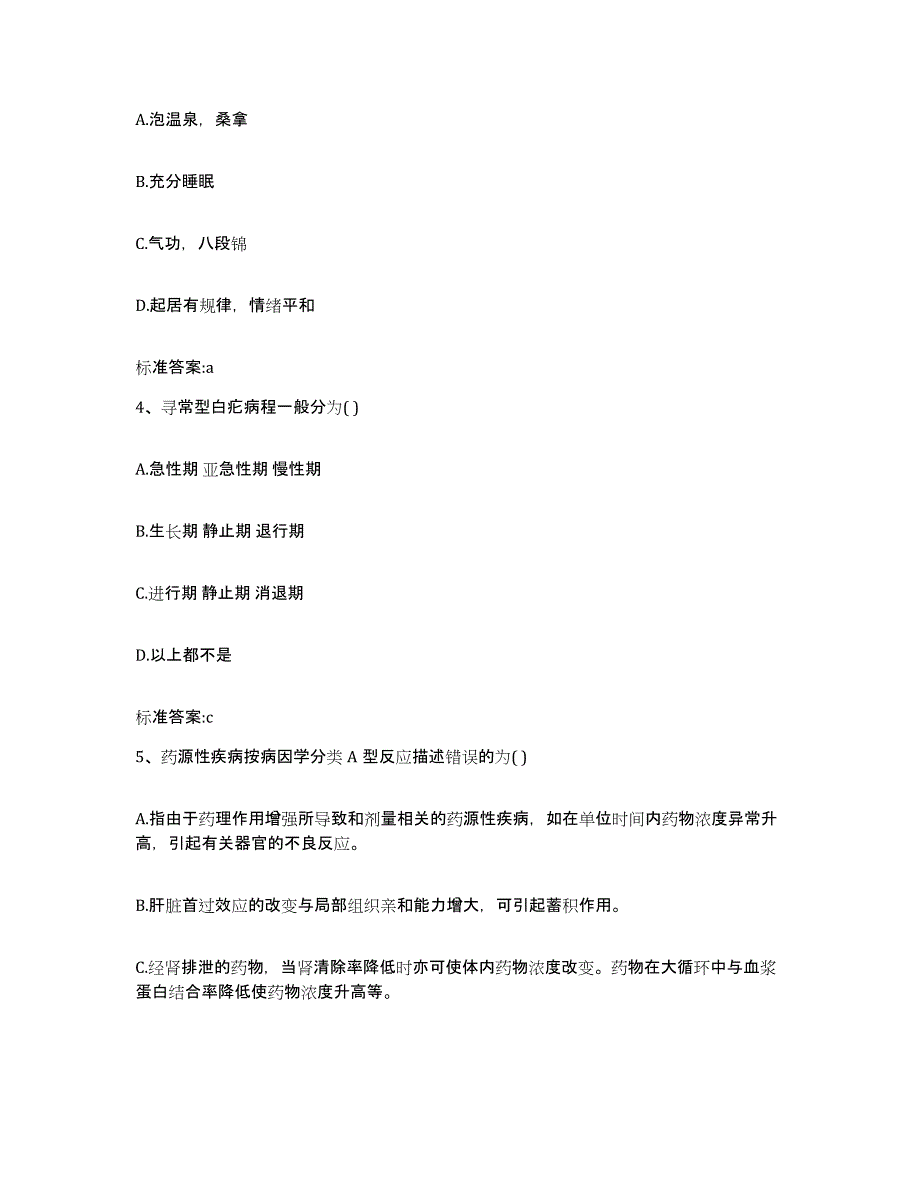 A.泡温泉，桑拿

B.充分睡眠

C.气功，八段锦

D.起居有规律，情绪平和

标准答案:a

4、寻常型白疕病程一般分为( )

A.急性期 亚急性期 慢性期

B.生长期 静止期 退行期

C.进行期 静止期 消退期

D.以上都不是

标准答案:c

5、药源性疾病按病因学分类 A 型反应描述错误的为( )

A.指由于药理作用增强所导致和剂量相关的药源性疾病，如在单位时间内药物浓度异常升高，引起有关器官的不良反应。

B.肝脏首过效应的改变与局部组织亲和能力增大，可引起蓄积作用。

C.经肾排泄的药物，当肾清除率降低时亦可使体内药物浓度改变。药物在大循环中与血浆蛋白结合率降低使药物浓度升高等。